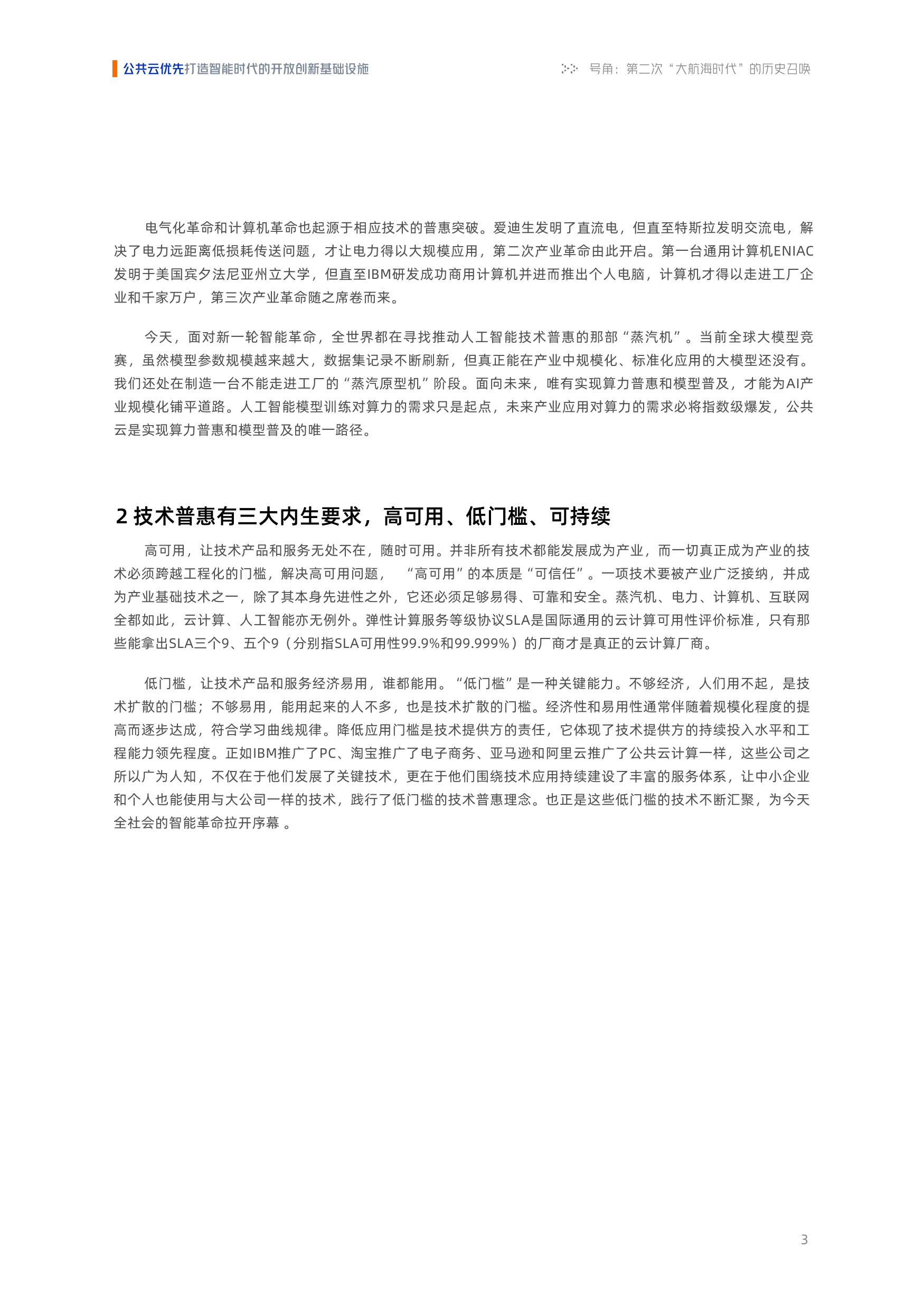 公共云优先打造智能时代的开放创新基础设施

号角：第二次“大航海时代”的历史召唤

电气化革命和计算机革命也起源于相应技术的普惠突破。爱迪生发明了直流电，但直至特斯拉发明交流电，解决了电力远距离低损耗传送问题，才让电力得以大规模应用，第二次产业革命由此开启。第一台通用计算机ENIAC发明于美国宾夕法尼亚州立大学，但直至IBM研发成功商用计算机并进而推出个人电脑，计算机才得以走进工厂企业和千家万户，第三次产业革命随之席卷而来。

今天，面对新一轮智能革命，全世界都在寻找推动人工智能技术普惠的那部“蒸汽机”。当前全球大模型竞赛，虽然模型参数规模越来越大，数据集记录不断刷新，但真正能在产业中规模化、标准化应用的大模型还没有。我们还处在制造一台不能走进工厂的“蒸汽原型机”阶段。面向未来，唯有实现算力普惠和模型普及，才能为AI产业规模化铺平道路。人工智能模型训练对算力的需求只是起点，未来产业应用对算力的需求必将指数级爆发，公共云是实现算力普惠和模型普及的唯一路径。

2 技术普惠有三大内生要求，高可用、低门槛、可持续

高可用，让技术产品和服务无处不在，随时可用。并非所有技术都能发展成为产业，而一切真正成为产业的技术必须跨越工程化的门槛，解决高可用问题，“高可用”的本质是“可信任”。一项技术要被产业广泛接纳，并成为产业基础技术之一，除了其本身先进性之外，它还必须足够易得、可靠和安全。蒸汽机、电力、计算机、互联网全都如此，云计算、人工智能亦无例外。弹性计算服务等级协议SLA是国际通用的云计算可用性评价标准，只有那些能拿出SLA三个9、五个9（分别指SLA可用性99.9%和99.999%）的厂商才是真正的云计算厂商。

低门槛，让技术产品和服务经济易用，谁都能用。“低门槛”是一种关键能力。不够经济，人们用不起，是技术扩散的门槛；不够易用，能用起来的人不多，也是技术扩散的门槛。经济性和易用性通常伴随着规模化程度的提高而逐步达成，符合学习曲线规律。降低应用门槛是技术提供方的责任，它体现了技术提供方的持续投入水平和工程能力领先程度。正如IBM推广了PC、淘宝推广了电子商务、亚马逊和阿里云推广了公共云计算一样，这些公司之所以广为人知，不仅在于他们发展了关键技术，更在于他们围绕技术应用持续建设了丰富的服务体系，让中小企业和个人也能使用与大公司一样的技术，践行了低门槛的技术普惠理念。也正是这些低门槛的技术不断汇聚，为今天全社会的智能革命拉开序幕 。

3